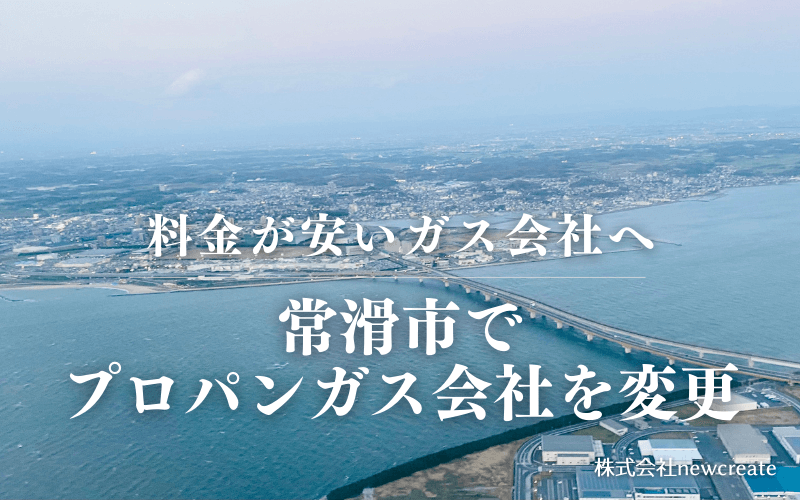 料金が安いガス会社へ

常滑市で
プロパンガス会社を変更

株式会社newcreate